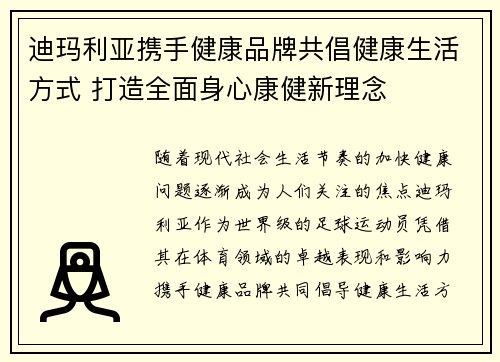 迪玛利亚携手健康品牌共倡健康生活方式 打造全面身心康健新理念

随着现代社会生活节奏的加快健康问题逐渐成为人们关注的焦点迪玛利亚作为世界级的足球运动员凭借其在体育领域的卓越表现和影响力携手健康品牌共同倡导健康生活方